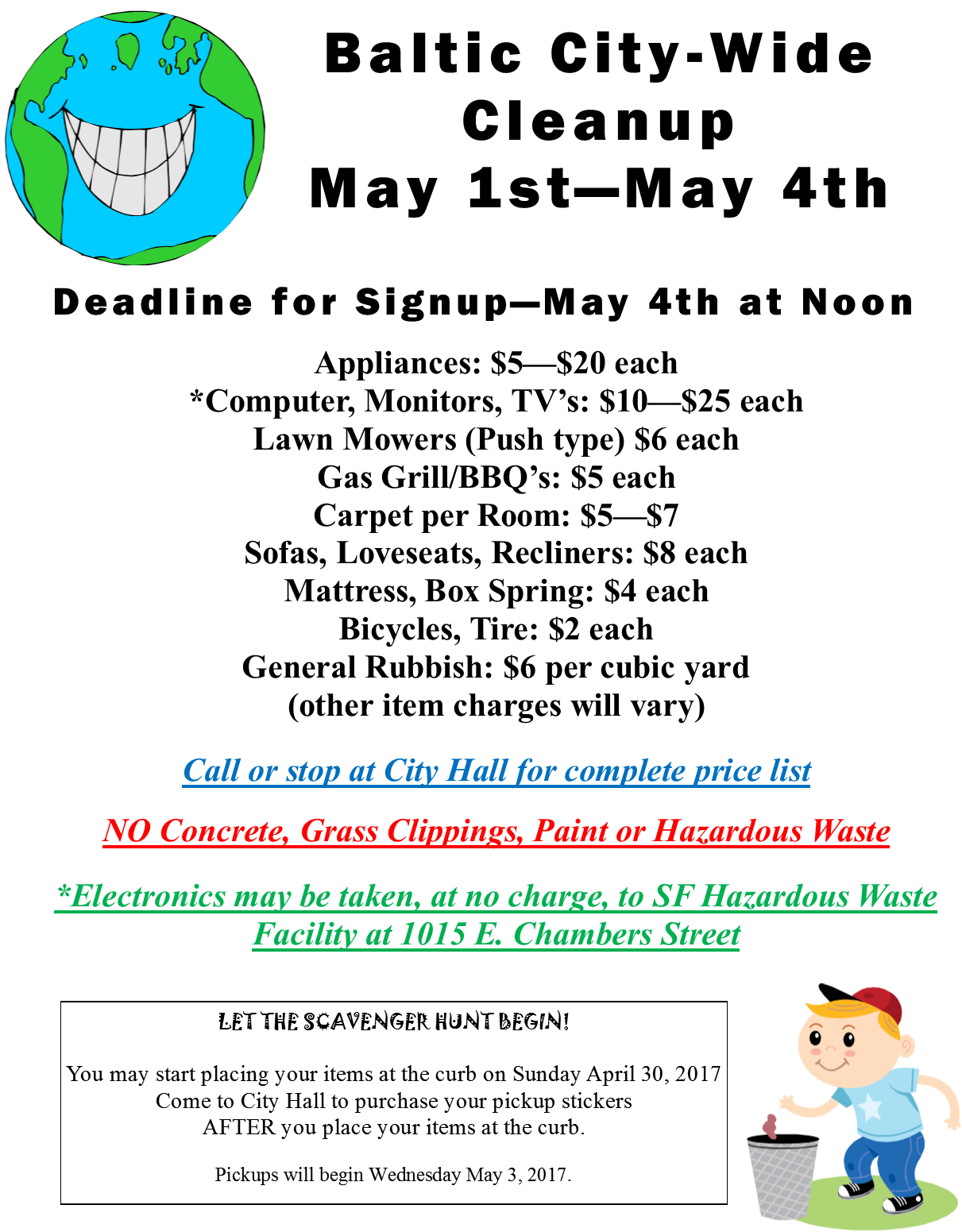 Baltic City-Wide Cleanup
May 1st—May 4th

Deadline for Signup—May 4th at Noon

Appliances: $5—$20 each
*Computer, Monitors, TV's: $10—$25 each
Lawn Mowers (Push type) $6 each
Gas Grill/BBQ's: $5 each
Carpet per Room: $5—$7
Sofas, Loveseats, Recliners: $8 each
Mattress, Box Spring: $4 each
Bicycles, Tire: $2 each
General Rubbish: $6 per cubic yard
(other item charges will vary)

Call or stop at City Hall for complete price list

NO Concrete, Grass Clippings, Paint or Hazardous Waste

*Electronics may be taken, at no charge, to SF Hazardous Waste Facility at 1015 E. Chambers Street

LET THE SCAVENGER HUNT BEGIN!

You may start placing your items at the curb on Sunday April 30, 2017
Come to City Hall to purchase your pickup stickers
AFTER you place your items at the curb.

Pickups will begin Wednesday May 3, 2017.